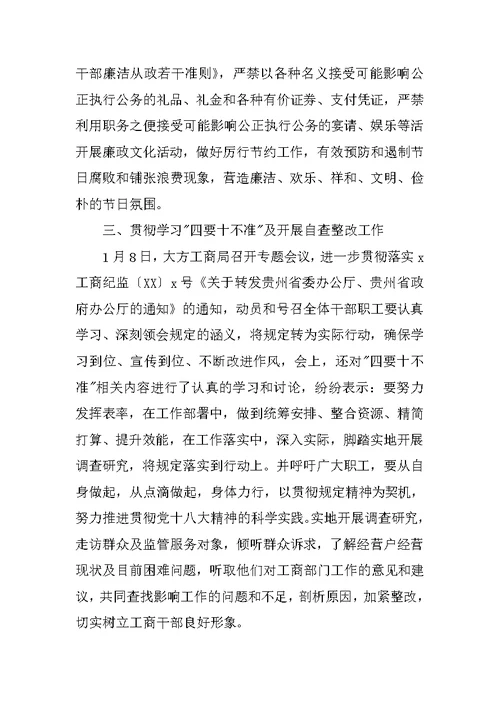 干部廉洁从政若干准则》，严禁以各种名义接受可能影响公正执行公务的礼品、礼金和各种有价证券、支付凭证，严禁利用职务之便接受可能影响公正执行公务的宴请、娱乐等活开展廉政文化活动，做好厉行节约工作，有效预防和遏制节日腐败和铺张浪费现象，营造廉洁、欢乐、祥和、文明、俭朴的节日氛围。

三、贯彻学习"四要十不准"及开展自查整改工作

1月8日，大方工商局召开专题会议，进一步贯彻落实x工商纪监〔XX〕x号《关于转发贵州省委办公厅、贵州省政府办公厅的通知》的通知，动员和号召全体干部职工要认真学习、深刻领会规定的涵义，将规定转为实际行动，确保学习到位、宣传到位、不断改进作风，会上，还对"四要十不准"相关内容进行了认真的学习和讨论，纷纷表示：要努力发挥表率，在工作部署中，做到统筹安排、整合资源、精简打算、提升效能，在工作落实中，深入实际，脚踏实地开展调查研究，将规定落实到行动上。并呼吁广大职工，要从自身做起，从点滴做起，身体力行，以贯彻规定精神为契机，努力推进贯彻党十八大精神的科学实践。实地开展调查研究，走访群众及监管服务对象，倾听群众诉求，了解经营户经营现状及目前困难问题，听取他们对工商部门工作的意见和建议，共同查找影响工作的问题和不足，剖析原因，加紧整改，切实树立工商干部良好形象。